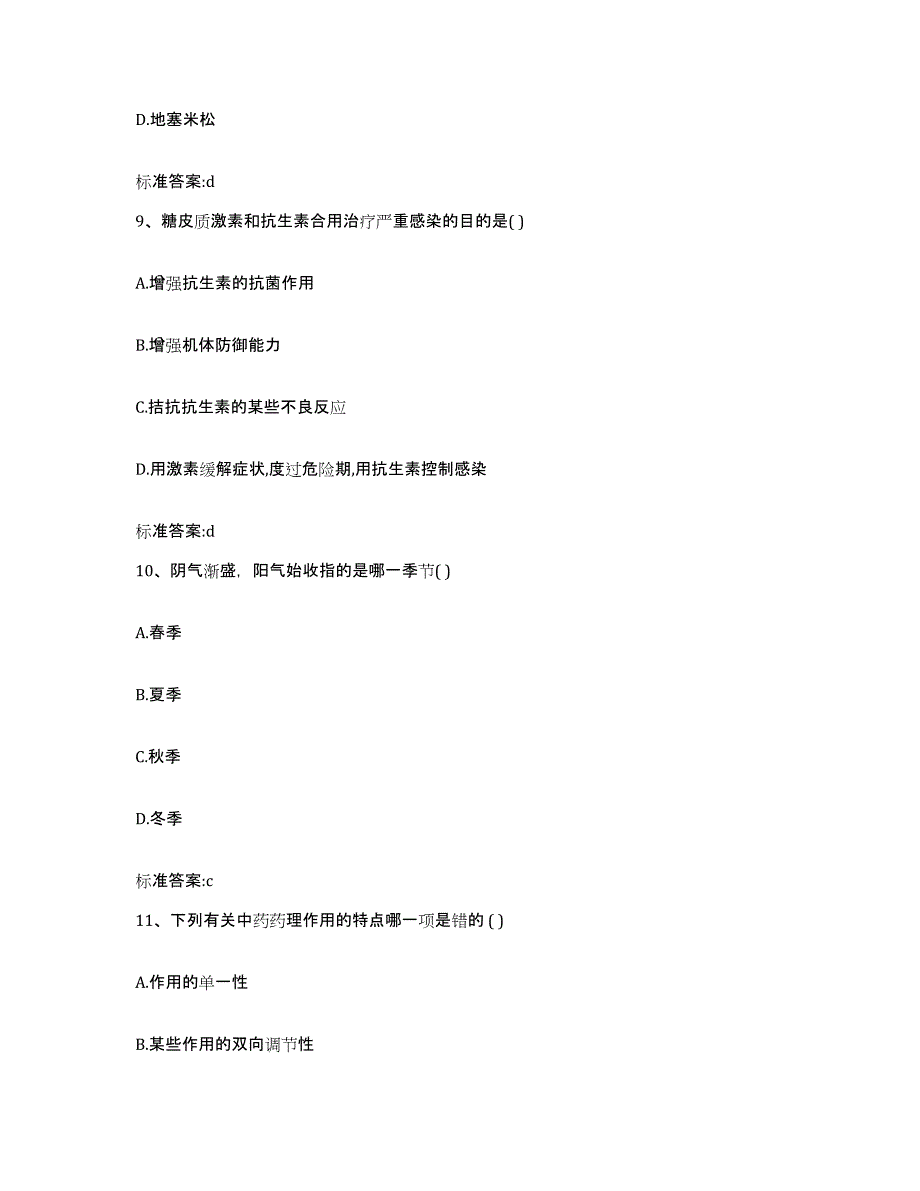 D.地塞米松

标准答案:d

9、糖皮质激素和抗生素合用治疗严重感染的目的是( )

A.增强抗生素的抗菌作用

B.增强机体防御能力

C.拮抗抗生素的某些不良反应

D.用激素缓解症状,度过危险期,用抗生素控制感染

标准答案:d

10、阴气渐盛，阳气始收指的是哪一季节( )

A.春季

B.夏季

C.秋季

D.冬季

标准答案:c

11、下列有关中药药理作用的特点哪一项是错的 ( )

A.作用的单一性

B.某些作用的双向调节性